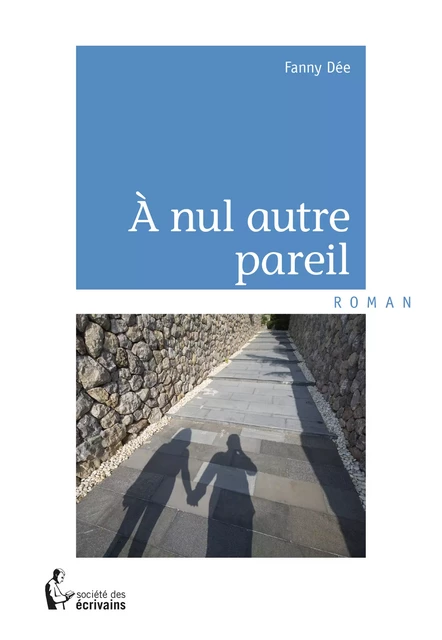 Fanny Dée

À nul autre pareil

ROMAN

société des écrivains